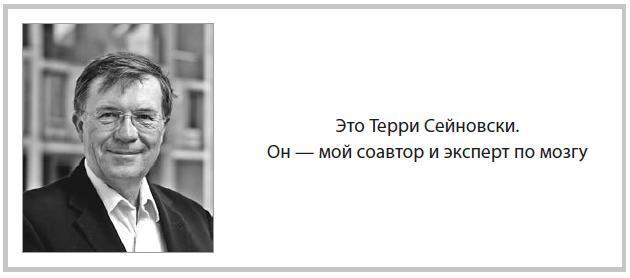 Это Терри Сейновски.
Он — мой соавтор и эксперт по мозгу